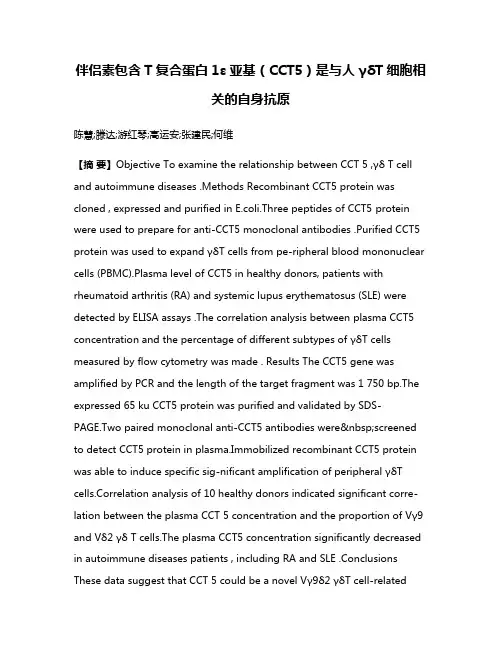 伴侣素包含 T 复合蛋白 1ε 亚基（CCT5）是与人 γδT 细胞相关的自身抗原

陈慧;滕达;游红琴;高运安;张建民;何维

【摘 要】Objective To examine the relationship between CCT 5 ,γδ T cell and autoimmune diseases .Methods Recombinant CCT5 protein was cloned , expressed and purified in E.coli.Three peptides of CCT5 protein were used to prepare for anti-CCT5 monoclonal antibodies .Purified CCT5 protein was used to expand γδT cells from pe-ripheral blood mononuclear cells (PBMC).Plasma level of CCT5 in healthy donors, patients with rheumatoid arthritis (RA) and systemic lupus erythematosus (SLE) were detected by ELISA assays .The correlation analysis between plasma CCT5 concentration and the percentage of different subtypes of γδT cells measured by flow cytometry was made . Results The CCT5 gene was amplified by PCR and the length of the target fragment was 1 750 bp.The expressed 65 ku CCT5 protein was purified and validated by SDS-PAGE.Two paired monoclonal anti-CCT5 antibodies were&nbsp;screened to detect CCT5 protein in plasma.Immobilized recombinant CCT5 protein was able to induce specific sig-nificant amplification of peripheral γδT cells.Correlation analysis of 10 healthy donors indicated significant correlation between the plasma CCT 5 concentration and the proportion of Vγ9 and Vδ2 γδ T cells.The plasma CCT5 concentration significantly decreased in autoimmune diseases patients , including RA and SLE .Conclusions These data suggest that CCT 5 could be a novel Vγ9δ2 γδT cell-related